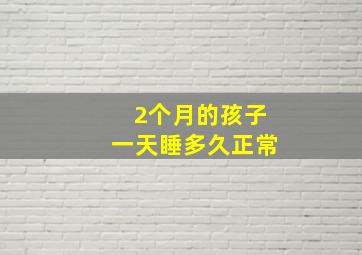 2个月的孩子
一天睡多久正常